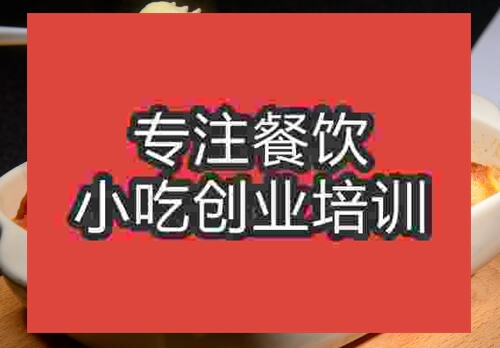 专注餐饮
小吃创业培训